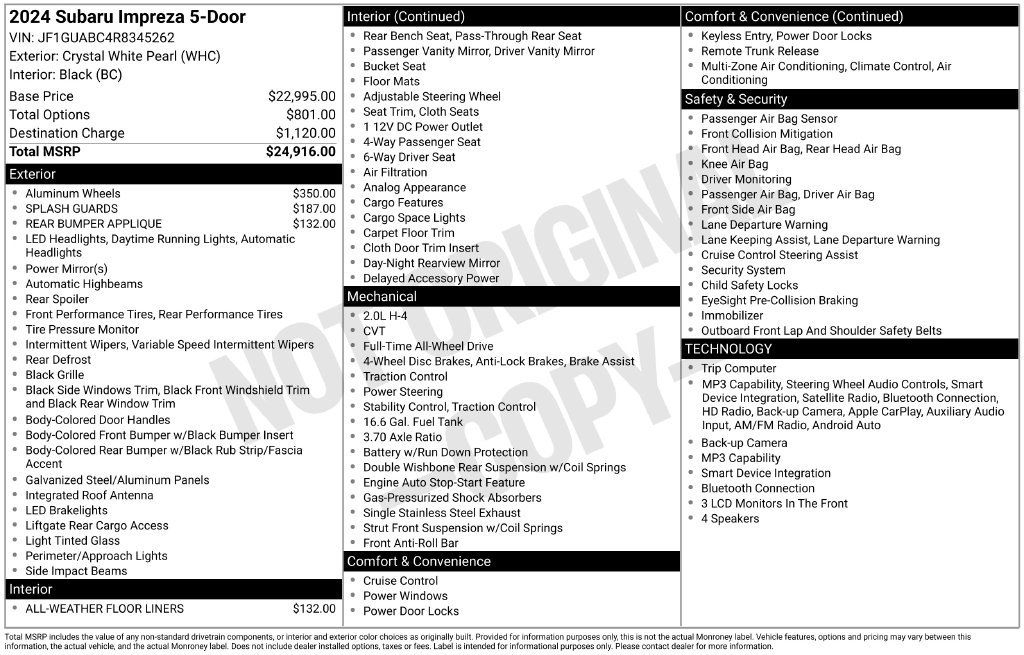 2024 Subaru Impreza 5-Door
VIN: JF1GUABC4R8345262
Exterior: Crystal White Pearl (WHC)
Interior: Black (BC)

Base Price $22,995.00
Total Options $801.00
Destination Charge $1,120.00
Total MSRP $24,916.00

Exterior
• Aluminum Wheels $350.00
• SPLASH GUARDS $187.00
• REAR BUMPER APPLIQUE $132.00
• LED Headlights, Daytime Running Lights, Automatic Headlights
• Power Mirror(s)
• Automatic Highbeams
• Rear Spoiler
• Front Performance Tires, Rear Performance Tires
• Tire Pressure Monitor
• Intermittent Wipers, Variable Speed Intermittent Wipers
• Rear Defrost
• Black Grille
• Black Side Windows Trim, Black Front Windshield Trim and Black Rear Window Trim
• Body-Colored Door Handles
• Body-Colored Front Bumper w/Black Bumper Insert
• Body-Colored Rear Bumper w/Black Rub Strip/Fascia Accent
• Galvanized Steel/Aluminum Panels
• Integrated Roof Antenna
• LED Brakelights
• Liftgate Rear Cargo Access
• Light Tinted Glass
• Perimeter/Approach Lights
• Side Impact Beams

Interior
• ALL-WEATHER FLOOR LINERS $132.00

Interior (Continued)
• Rear Bench Seat, Pass-Through Rear Seat
• Passenger Vanity Mirror, Driver Vanity Mirror
• Bucket Seat
• Floor Mats
• Adjustable Steering Wheel
• Seat Trim, Cloth Seats
• 1 12V DC Power Outlet
• 4-Way Passenger Seat
• 6-Way Driver Seat
• Air Filtration
• Analog Appearance
• Cargo Features
• Cargo Space Lights
• Carpet Floor Trim
• Cloth Door Trim Insert
• Day-Night Rearview Mirror
• Delayed Accessory Power

Mechanical
• 2.0L H-4
• CVT
• Full-Time All-Wheel Drive
• 4-Wheel Disc Brakes, Anti-Lock Brakes, Brake Assist
• Traction Control
• Power Steering
• Stability Control, Traction Control
• 16.6 Gal. Fuel Tank
• 3.70 Axle Ratio
• Battery w/Run Down Protection
• Double Wishbone Rear Suspension w/Coil Springs
• Engine Auto Stop-Start Feature
• Gas-Pressurized Shock Absorbers
• Single Stainless Steel Exhaust
• Strut Front Suspension w/Coil Springs
• Front Anti-Roll Bar

Comfort & Convenience
• Cruise Control
• Power Windows
• Power Door Locks

Comfort & Convenience (Continued)
• Keyless Entry, Power Door Locks
• Remote Trunk Release
• Multi-Zone Air Conditioning, Climate Control, Air Conditioning

Safety & Security
• Passenger Air Bag Sensor
• Front Collision Mitigation
• Front Head Air Bag, Rear Head Air Bag
• Knee Air Bag
• Driver Monitoring
• Passenger Air Bag, Driver Air Bag
• Front Side Air Bag
• Lane Departure Warning
• Lane Keeping Assist, Lane Departure Warning
• Cruise Control Steering Assist
• Security System
• Child Safety Locks
• EyeSight Pre-Collision Braking
• Immobilizer
• Outboard Front Lap And Shoulder Safety Belts

TECHNOLOGY
• Trip Computer
• MP3 Capability, Steering Wheel Audio Controls, Smart Device Integration, Satellite Radio, Bluetooth Connection, HD Radio, Back-up Camera, Apple CarPlay, Auxiliary Audio Input, AM/FM Radio, Android Auto
• Back-up Camera
• MP3 Capability
• Smart Device Integration
• Bluetooth Connection
• 3 LCD Monitors In The Front
• 4 Speakers

Total MSRP includes the value of any non-standard drivetrain components, or interior and exterior color choices as originally built. Provided for information purposes only, this is not the actual Monroney label. Vehicle features, options and pricing may vary between this information, the actual vehicle, and the actual Monroney label. Does not include dealer installed options, taxes or fees. Label is intended for informational purposes only. Please contact dealer for more information.

NOT ORIGINAL COPY